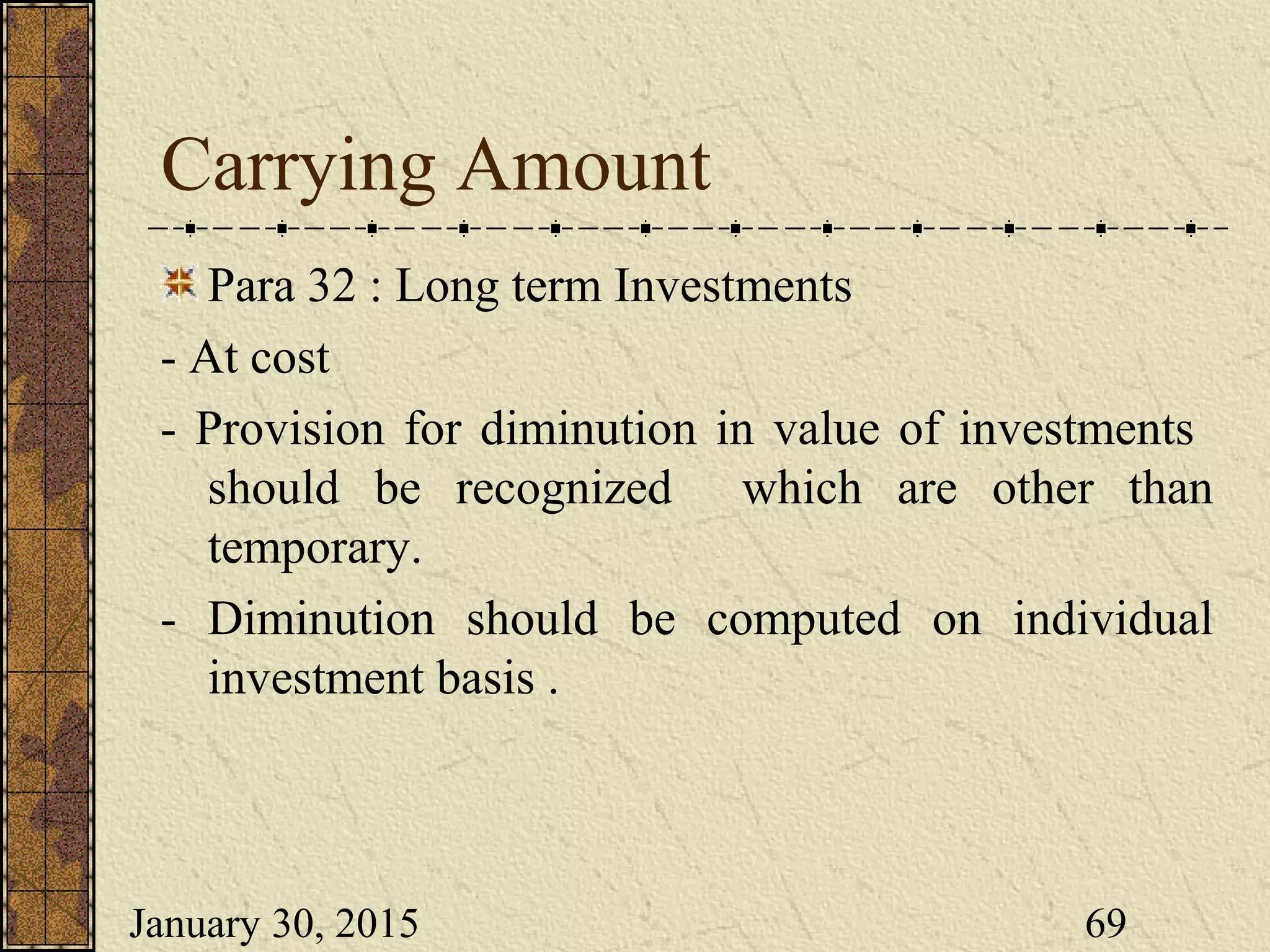 Carrying Amount

Para 32 : Long term Investments

- At cost

- Provision for diminution in value of investments should be recognized which are other than temporary.

- Diminution should be computed on individual investment basis .

January 30, 2015

69